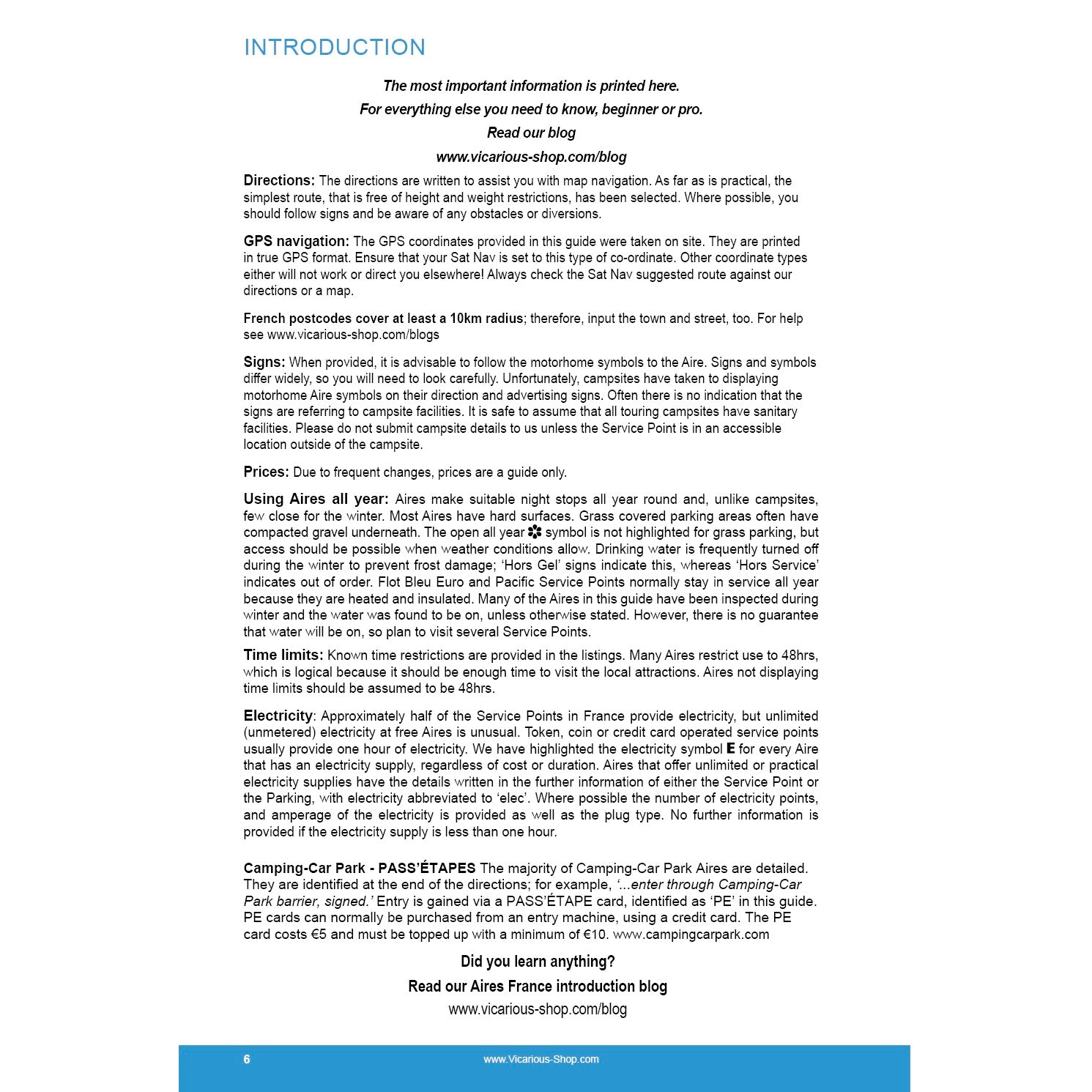 INTRODUCTION

The most important information is printed here.
For everything else you need to know, beginner or pro.
Read our blog
www.vicarious-shop.com/blog

Directions: The directions are written to assist you with map navigation. As far as is practical, the simplest route, that is free of height and weight restrictions, has been selected. Where possible, you should follow signs and be aware of any obstacles or diversions.

GPS navigation: The GPS coordinates provided in this guide were taken on site. They are printed in true GPS format. Ensure that your Sat Nav is set to this type of co-ordinate. Other coordinate types either will not work or direct you elsewhere! Always check the Sat Nav suggested route against our directions or a map.

French postcodes cover at least a 10km radius; therefore, input the town and street, too. For help see www.vicarious-shop.com/blogs

Signs: When provided, it is advisable to follow the motorhome symbols to the Aire. Signs and symbols differ widely, so you will need to look carefully. Unfortunately, campsites have taken to displaying motorhome Aire symbols on their direction and advertising signs. Often there is no indication that the signs are referring to campsite facilities. It is safe to assume that all touring campsites have sanitary facilities. Please do not submit campsite details to us unless the Service Point is in an accessible location outside of the campsite.

Prices: Due to frequent changes, prices are a guide only.

Using Aires all year: Aires make suitable night stops all year round and, unlike campsites, few close for the winter. Most Aires have hard surfaces. Grass covered parking areas often have compacted gravel underneath. The open all year symbol is not highlighted for grass parking, but access should be possible when weather conditions allow. Drinking water is frequently turned off during the winter to prevent frost damage; 'Hors Gel' signs indicate this, whereas 'Hors Service' indicates out of order. Flot Bleu Euro and Pacific Service Points normally stay in service all year because they are heated and insulated. Many of the Aires in this guide have been inspected during winter and the water was found to be on, unless otherwise stated. However, there is no guarantee that water will be on, so plan to visit several Service Points.

Time limits: Known time restrictions are provided in the listings. Many Aires restrict use to 48hrs, which is logical because it should be enough time to visit the local attractions. Aires not displaying time limits should be assumed to be 48hrs.

Electricity: Approximately half of the Service Points in France provide electricity, but unlimited (unmetered) electricity at free Aires is unusual. Token, coin or credit card operated service points usually provide one hour of electricity. We have highlighted the electricity symbol E for every Aire that has an electricity supply, regardless of cost or duration. Aires that offer unlimited or practical electricity supplies have the details written in the further information of either the Service Point or the Parking, with electricity abbreviated to 'elec'. Where possible the number of electricity points, and amperage of the electricity is provided as well as the plug type. No further information is provided if the electricity supply is less than one hour.

Camping-Car Park - PASS'ÉTAPES The majority of Camping-Car Park Aires are detailed. They are identified at the end of the directions; for example, '...enter through Camping-Car Park barrier, signed.' Entry is gained via a PASS'ÉTAPE card, identified as 'PE' in this guide. PE cards can normally be purchased from an entry machine, using a credit card. The PE card costs €5 and must be topped up with a minimum of €10. www.campingcarpark.com

Did you learn anything?
Read our Aires France introduction blog
www.vicarious-shop.com/blog

6 www.Vicarious-Shop.com